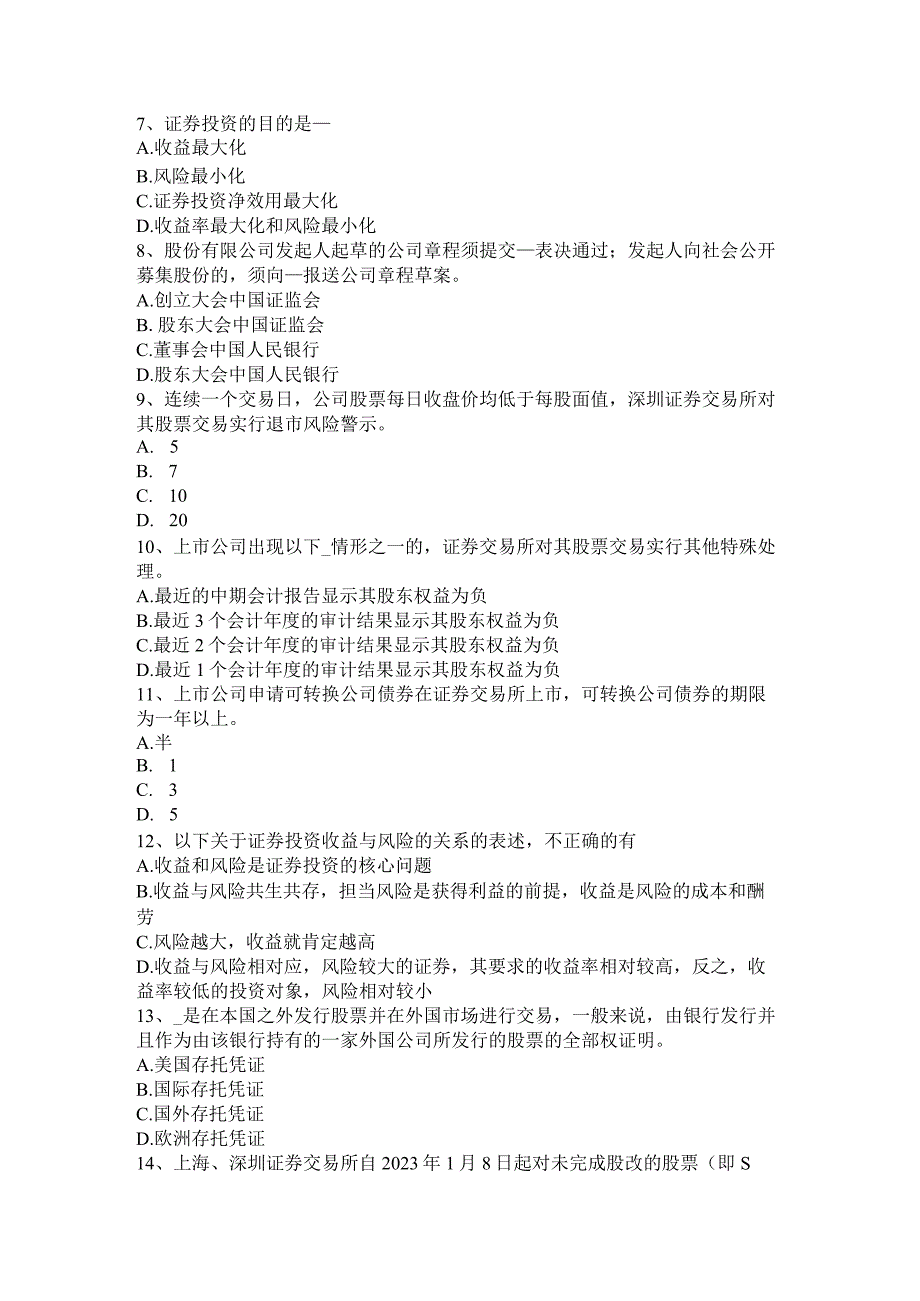 7、证券投资的目的是—
A.收益最大化
B.风险最小化
C.证券投资净效用最大化
D.收益率最大化和风险最小化
8、股份有限公司发起人起草的公司章程须提交—表决通过；发起人向社会公开募集股份的，须向—报送公司章程草案。
A.创立大会中国证监会
B. 股东大会中国证监会
C.董事会中国人民银行
D.股东大会中国人民银行
9、连续一个交易日，公司股票每日收盘价均低于每股面值，深圳证券交易所对其股票交易实行退市风险警示。
A. 5
B. 7
C. 10
D. 20
10、上市公司出现以下_情形之一的，证券交易所对其股票交易实行其他特殊处理。
A.最近的中期会计报告显示其股东权益为负
B.最近 3 个会计年度的审计结果显示其股东权益为负
C.最近 2 个会计年度的审计结果显示其股东权益为负
D.最近 1 个会计年度的审计结果显示其股东权益为负
11、上市公司申请可转换公司债券在证券交易所上市，可转换公司债券的期限为一年以上。
A.半
B. 1
C. 3
D. 5
12、以下关于证券投资收益与风险的关系的表述，不正确的有
A.收益和风险是证券投资的核心问题
B.收益与风险共生共存，担当风险是获得利益的前提，收益是风险的成本和酬劳
C.风险越大，收益就肯定越高
D.收益与风险相对应，风险较大的证券，其要求的收益率相对较高，反之，收益率较低的投资对象，风险相对较小
13、_是在本国之外发行股票并在外国市场进行交易，一般来说，由银行发行并且作为由该银行持有的一家外国公司所发行的股票的全部权证明。
A.美国存托凭证
B.国际存托凭证
C.国外存托凭证
D.欧洲存托凭证
14、上海、深圳证券交易所自 2023 年 1 月 8 日起对未完成股改的股票（即 S